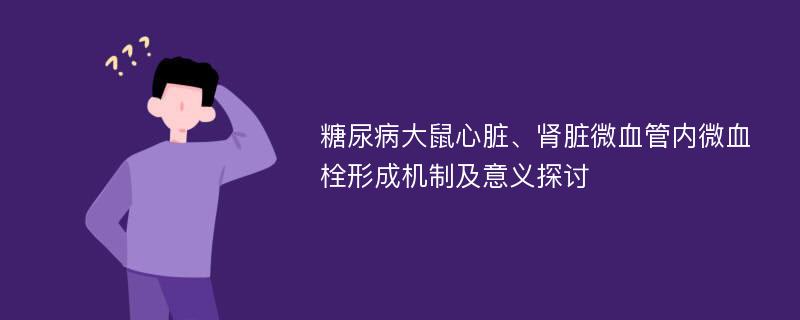 ???

糖尿病大鼠心脏、肾脏微血管内微血栓形成机制及意义探讨